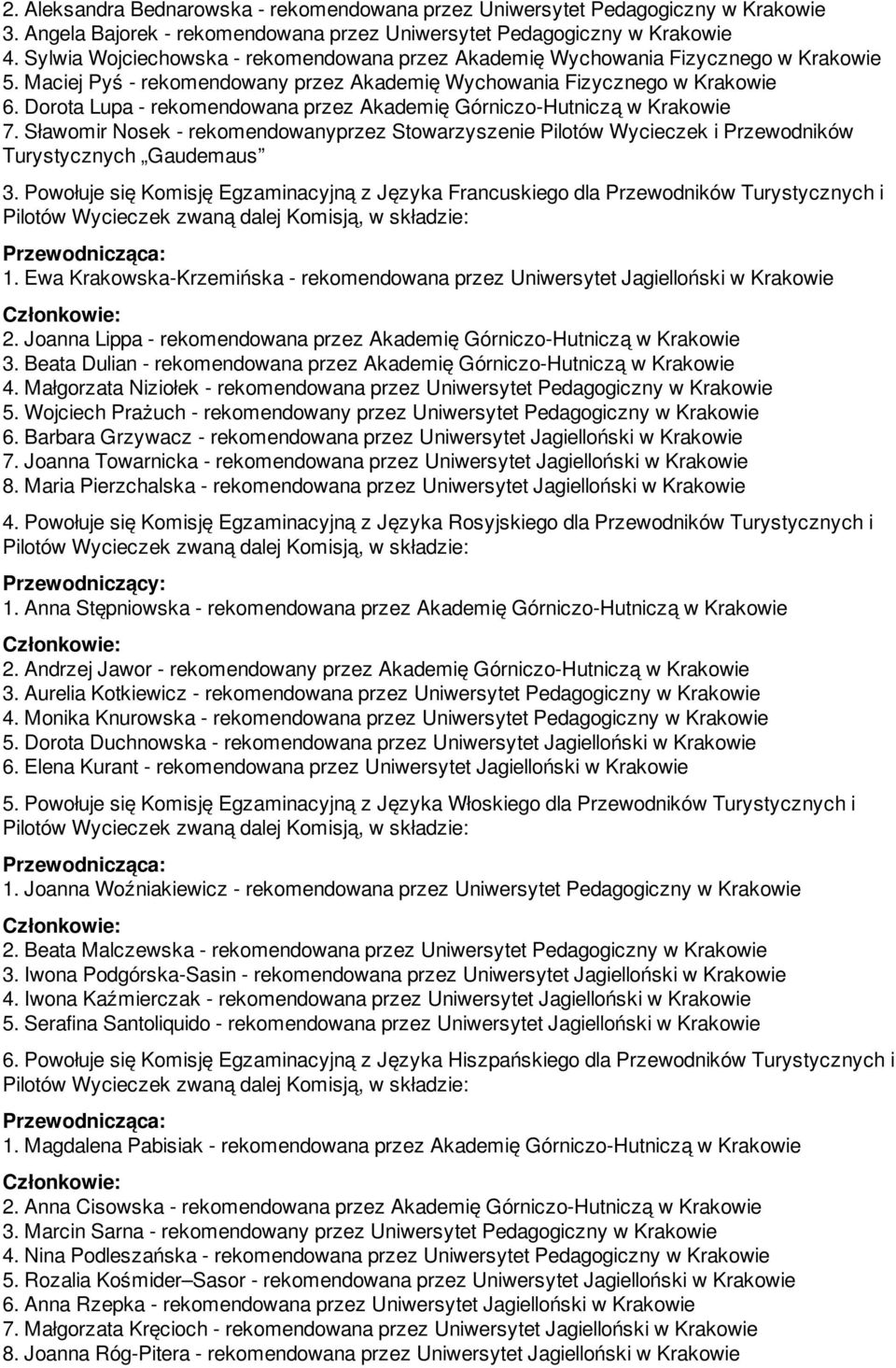 2. Aleksandra Bednarowska - rekomendowana przez Uniwersytet Pedagogiczny w Krakowie
3. Angela Bajorek - rekomendowana przez Uniwersytet Pedagogiczny w Krakowie
4. Sylwia Wojciechowska - rekomendowana przez Akademię Wychowania Fizycznego w Krakowie
5. Maciej Pyś - rekomendowany przez Akademię Wychowania Fizycznego w Krakowie
6. Dorota Lupa - rekomendowana przez Akademię Górniczo-Hutniczą w Krakowie
7. Sławomir Nosek - rekomendowanyprzez Stowarzyszenie Pilotów Wycieczek i Przewodników Turystycznych „Gaudemaus”

3. Powołuje się Komisję Egzaminacyjną z Języka Francuskiego dla Przewodników Turystycznych i Pilotów Wycieczek zwaną dalej Komisją, w składzie:

Przewodnicząca:
1. Ewa Krakowska-Krzemińska - rekomendowana przez Uniwersytet Jagielloński w Krakowie
Członkowie:
2. Joanna Lippa - rekomendowana przez Akademię Górniczo-Hutniczą w Krakowie
3. Beata Dulian - rekomendowana przez Akademię Górniczo-Hutniczą w Krakowie
4. Małgorzata Niziołek - rekomendowana przez Uniwersytet Pedagogiczny w Krakowie
5. Wojciech Prażuch - rekomendowany przez Uniwersytet Pedagogiczny w Krakowie
6. Barbara Grzywacz - rekomendowana przez Uniwersytet Jagielloński w Krakowie
7. Joanna Towarnicka - rekomendowana przez Uniwersytet Jagielloński w Krakowie
8. Maria Pierzchalska - rekomendowana przez Uniwersytet Jagielloński w Krakowie

4. Powołuje się Komisję Egzaminacyjną z Języka Rosyjskiego dla Przewodników Turystycznych i Pilotów Wycieczek zwaną dalej Komisją, w składzie:

Przewodniczący:
1. Anna Stępniowska - rekomendowana przez Akademię Górniczo-Hutniczą w Krakowie
Członkowie:
2. Andrzej Jawor - rekomendowany przez Akademię Górniczo-Hutniczą w Krakowie
3. Aurelia Kotkiewicz - rekomendowana przez Uniwersytet Pedagogiczny w Krakowie
4. Monika Knurowska - rekomendowana przez Uniwersytet Pedagogiczny w Krakowie
5. Dorota Duchnowska - rekomendowana przez Uniwersytet Jagielloński w Krakowie
6. Elena Kurant - rekomendowana przez Uniwersytet Jagielloński w Krakowie

5. Powołuje się Komisję Egzaminacyjną z Języka Włoskiego dla Przewodników Turystycznych i Pilotów Wycieczek zwaną dalej Komisją, w składzie:

Przewodnicząca:
1. Joanna Woźniakiewicz - rekomendowana przez Uniwersytet Pedagogiczny w Krakowie
Członkowie:
2. Beata Malczewska - rekomendowana przez Uniwersytet Pedagogiczny w Krakowie
3. Iwona Podgórska-Sasin - rekomendowana przez Uniwersytet Jagielloński w Krakowie
4. Iwona Kaźmierczak - rekomendowana przez Uniwersytet Jagielloński w Krakowie
5. Serafina Santoliquido - rekomendowana przez Uniwersytet Jagielloński w Krakowie

6. Powołuje się Komisję Egzaminacyjną z Języka Hiszpańskiego dla Przewodników Turystycznych i Pilotów Wycieczek zwaną dalej Komisją, w składzie:

Przewodnicząca:
1. Magdalena Pabisiak - rekomendowana przez Akademię Górniczo-Hutniczą w Krakowie
Członkowie:
2. Anna Cisowska - rekomendowana przez Akademię Górniczo-Hutniczą w Krakowie
3. Marcin Sarna - rekomendowany przez Uniwersytet Pedagogiczny w Krakowie
4. Nina Podleszańska - rekomendowana przez Uniwersytet Pedagogiczny w Krakowie
5. Rozalia Kośmider–Sasor - rekomendowana przez Uniwersytet Jagielloński w Krakowie
6. Anna Rzepka - rekomendowana przez Uniwersytet Jagielloński w Krakowie
7. Małgorzata Kręcioch - rekomendowana przez Uniwersytet Jagielloński w Krakowie
8. Joanna Róg-Pitera - rekomendowana przez Uniwersytet Jagielloński w Krakowie